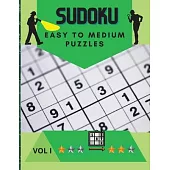 SUDOKU
EASY TO MEDIUM PUZZLES

2
1 9 2
2 5 3
8 9 1 1 2
7 8

VOL I